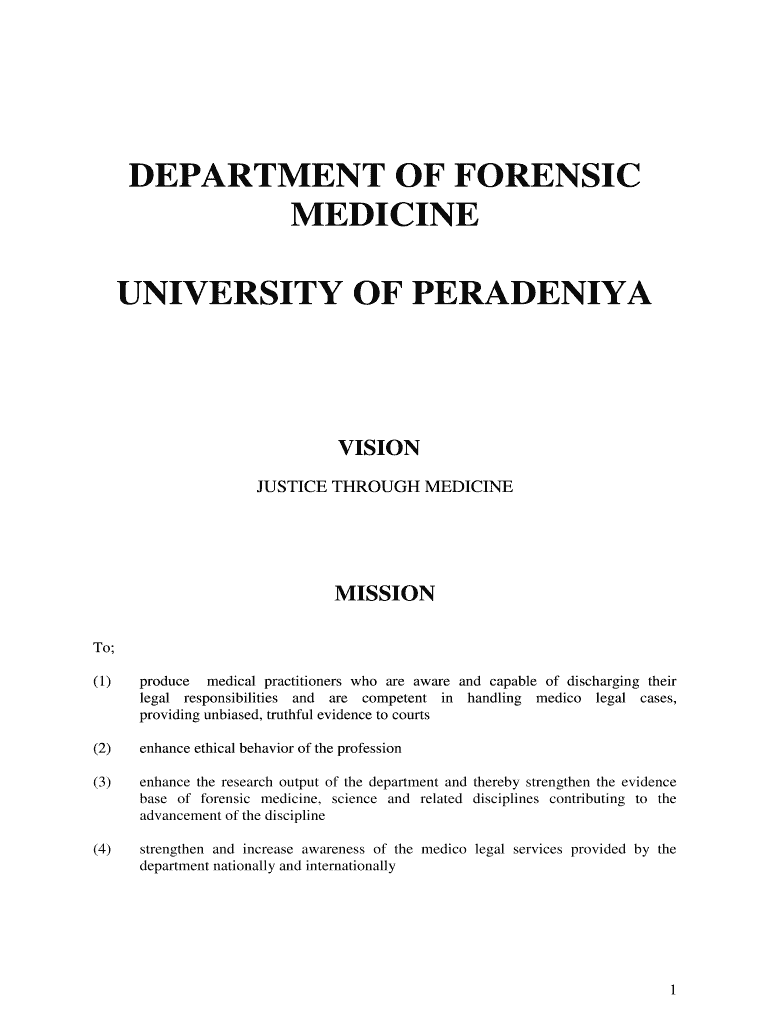 DEPARTMENT OF FORENSIC MEDICINE

UNIVERSITY OF PERADENIYA

VISION

JUSTICE THROUGH MEDICINE

MISSION

To;

(1) produce medical practitioners who are aware and capable of discharging their legal responsibilities and are competent in handling medico legal cases, providing unbiased, truthful evidence to courts

(2) enhance ethical behavior of the profession

(3) enhance the research output of the department and thereby strengthen the evidence base of forensic medicine, science and related disciplines contributing to the advancement of the discipline

(4) strengthen and increase awareness of the medico legal services provided by the department nationally and internationally

1